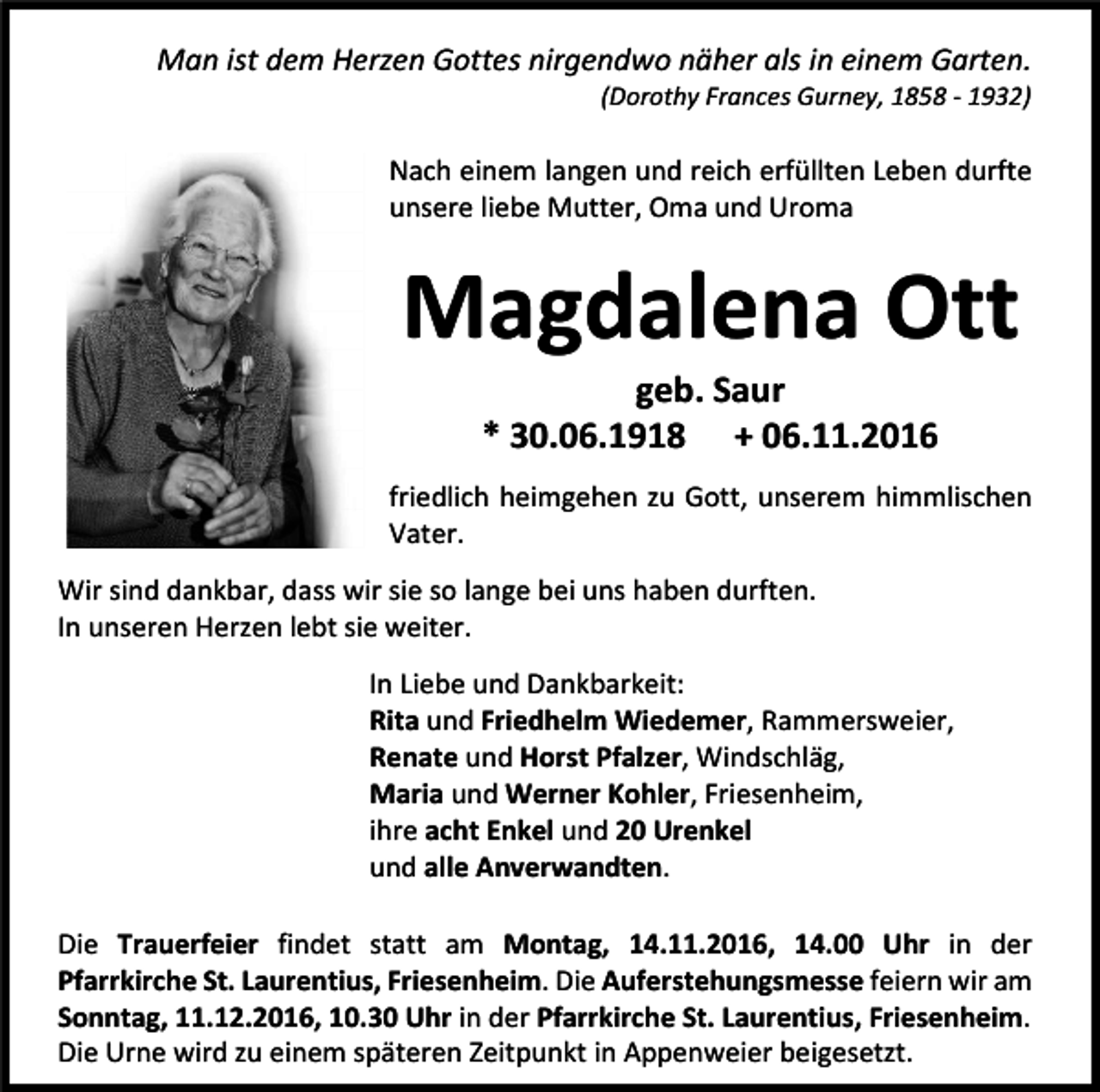 Man ist dem Herzen Gottes nirgendwo näher als in einem Garten.
(Dorothy Frances Gurney, 1858 - 1932)

Nach einem langen und reich erfüllten Leben durfte unsere liebe Mutter, Oma und Uroma

Magdalena Ott

geb. Saur
* 30.06.1918 + 06.11.2016

friedlich heimgehen zu Gott, unserem himmlischen Vater.

Wir sind dankbar, dass wir sie so lange bei uns haben durften.
In unseren Herzen lebt sie weiter.

In Liebe und Dankbarkeit:
Rita und Friedhelm Wiedemer, Rammersweier,
Renate und Horst Pfalzer, Windschläg,
Maria und Werner Kohler, Friesenheim,
ihre acht Enkel und 20 Urenkel
und alle Anverwandten.

Die Trauerfeier findet statt am Montag, 14.11.2016, 14.00 Uhr in der Pfarrkirche St. Laurentius, Friesenheim. Die Auferstehungsmesse feiern wir am Sonntag, 11.12.2016, 10.30 Uhr in der Pfarrkirche St. Laurentius, Friesenheim. Die Urne wird zu einem späteren Zeitpunkt in Appenweier beigesetzt.